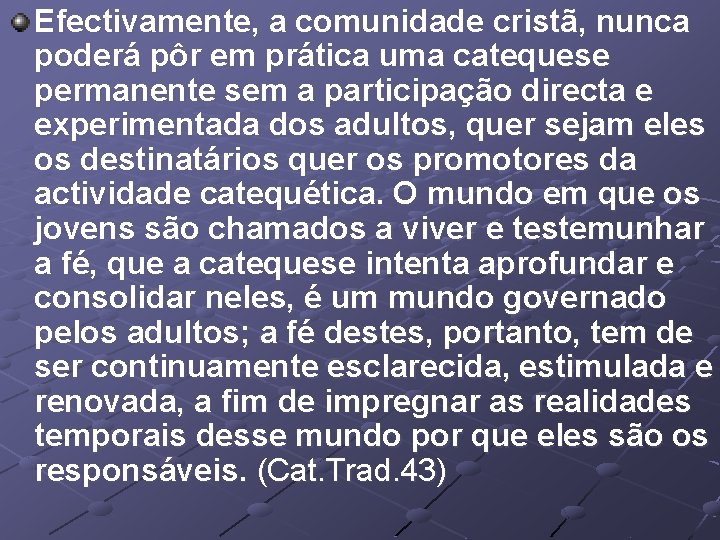 Efectivamente, a comunidade cristã, nunca poderá pôr em prática uma catequese permanente sem a participação directa e experimentada dos adultos, quer sejam eles os destinatários quer os promotores da actividade catequética. O mundo em que os jovens são chamados a viver e testemunhar a fé, que a catequese intenta aprofundar e consolidar neles, é um mundo governado pelos adultos; a fé destes, portanto, tem de ser continuamente esclarecida, estimulada e renovada, a fim de impregnar as realidades temporais desse mundo por que eles são os responsáveis. (Cat.Trad.43)